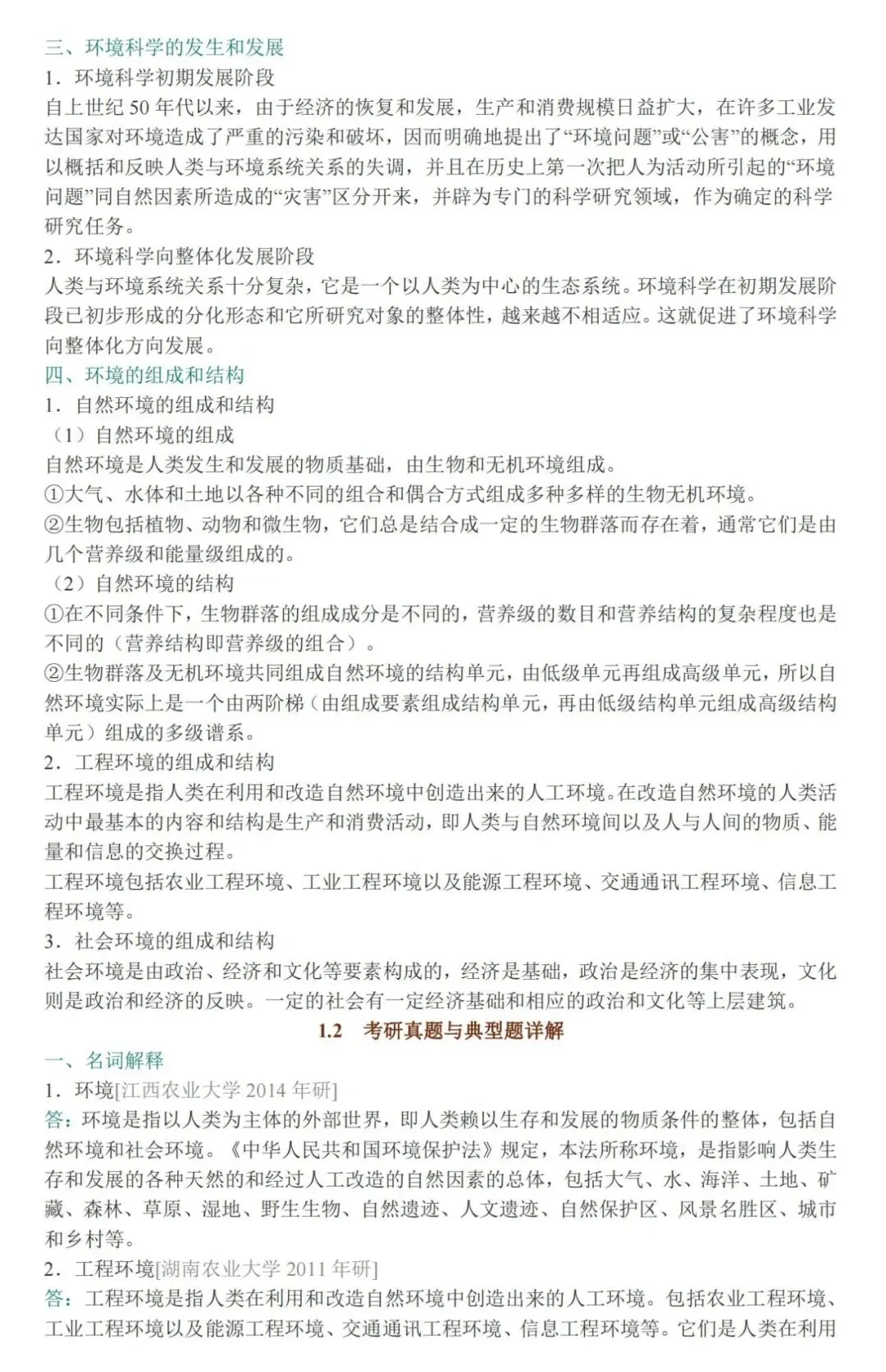 三、环境科学的发生和发展
1．环境科学初期发展阶段
自上世纪 50 年代以来，由于经济的恢复和发展，生产和消费规模日益扩大，在许多工业发达国家对环境造成了严重的污染和破坏，因而明确地提出了“环境问题”或“公害”的概念，用以概括和反映人类与环境系统关系的失调，并且在历史上第一次把人为活动所引起的“环境问题”同自然因素所造成的“灾害”区分开来，并辟为专门的科学研究领域，作为确定的科学研究任务。
2．环境科学向整体化发展阶段
人类与环境系统关系十分复杂，它是一个以人类为中心的生态系统。环境科学在初期发展阶段已初步形成的分化形态和它所研究对象的整体性，越来越不相适应。这就促进了环境科学向整体化方向发展。
四、环境的组成和结构
1．自然环境的组成和结构
（1）自然环境的组成
自然环境是人类发生和发展的物质基础，由生物和无机环境组成。
①大气、水体和土地以各种不同的组合和偶合方式组成多种多样的生物无机环境。
②生物包括植物、动物和微生物，它们总是结合成一定的生物群落而存在着，通常它们是由几个营养级和能量级组成的。
（2）自然环境的结构
①在不同条件下，生物群落的组成成分是不同的，营养级的数目和营养结构的复杂程度也是不同的（营养结构即营养级的组合）。
②生物群落及无机环境共同组成自然环境的结构单元，由低级单元再组成高级单元，所以自然环境实际上是一个由两阶梯（由组成要素组成结构单元，再由低级结构单元组成高级结构单元）组成的多级谱系。
2．工程环境的组成和结构
工程环境是指人类在利用和改造自然环境中创造出来的人工环境。在改造自然环境的人类活动中最基本的内容和结构是生产和消费活动，即人类与自然环境间以及人与人间的物质、能量和信息的交换过程。
工程环境包括农业工程环境、工业工程环境以及能源工程环境、交通通讯工程环境、信息工程环境等。
3．社会环境的组成和结构
社会环境是由政治、经济和文化等要素构成的，经济是基础，政治是经济的集中表现，文化则是政治和经济的反映。一定的社会有一定经济基础和相应的政治和文化等上层建筑。
1.2　考研真题与典型题详解
一、名词解释
1．环境[江西农业大学 2014 年研]
答：环境是指以人类为主体的外部世界，即人类赖以生存和发展的物质条件的整体，包括自然环境和社会环境。《中华人民共和国环境保护法》规定，本法所称环境，是指影响人类生存和发展的各种天然的和经过人工改造的自然因素的总体，包括大气、水、海洋、土地、矿藏、森林、草原、湿地、野生生物、自然遗迹、人文遗迹、自然保护区、风景名胜区、城市和乡村等。
2．工程环境[湖南农业大学 2011 年研]
答：工程环境是指人类在利用和改造自然环境中创造出来的人工环境。包括农业工程环境、工业工程环境以及能源工程环境、交通通讯工程环境、信息工程环境等。它们是人类在利用